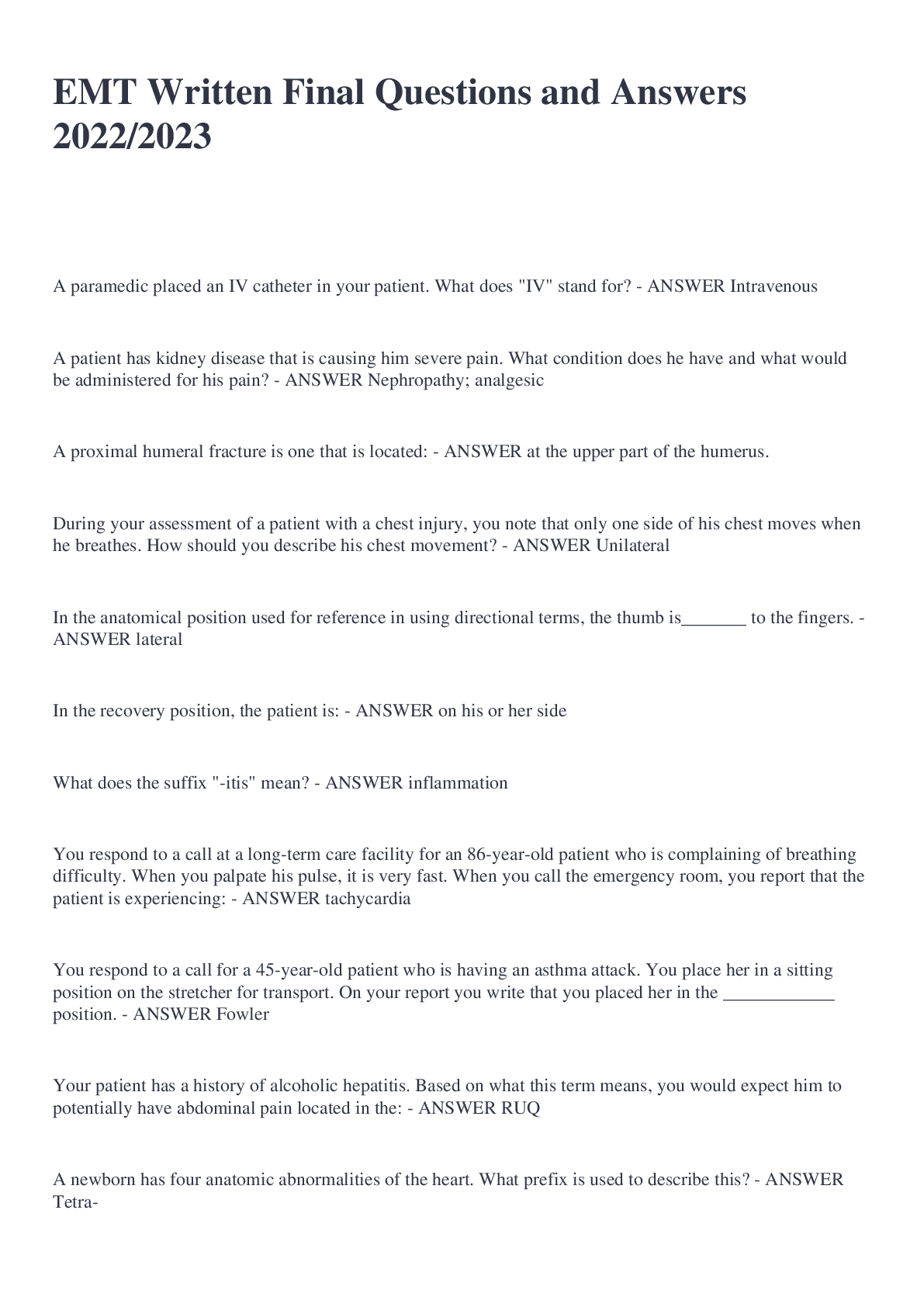 EMT Written Final Questions and Answers 2022/2023

A paramedic placed an IV catheter in your patient. What does "IV" stand for? - ANSWER Intravenous

A patient has kidney disease that is causing him severe pain. What condition does he have and what would be administered for his pain? - ANSWER Nephropathy; analgesic

A proximal humeral fracture is one that is located: - ANSWER at the upper part of the humerus.

During your assessment of a patient with a chest injury, you note that only one side of his chest moves when he breathes. How should you describe his chest movement? - ANSWER Unilateral

In the anatomical position used for reference in using directional terms, the thumb is_______ to the fingers. - ANSWER lateral

In the recovery position, the patient is: - ANSWER on his or her side

What does the suffix "-itis" mean? - ANSWER inflammation

You respond to a call at a long-term care facility for an 86-year-old patient who is complaining of breathing difficulty. When you palpate his pulse, it is very fast. When you call the emergency room, you report that the patient is experiencing: - ANSWER tachycardia

You respond to a call for a 45-year-old patient who is having an asthma attack. You place her in a sitting position on the stretcher for transport. On your report you write that you placed her in the ____________ position. - ANSWER Fowler

Your patient has a history of alcoholic hepatitis. Based on what this term means, you would expect him to potentially have abdominal pain located in the: - ANSWER RUQ

A newborn has four anatomic abnormalities of the heart. What prefix is used to describe this? - ANSWER Tetra-